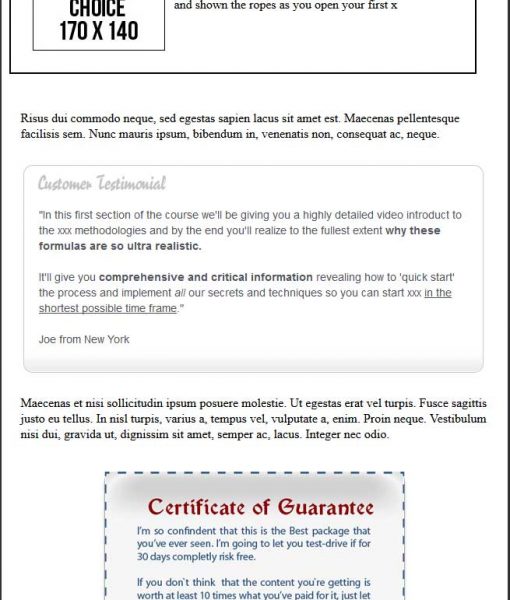 CHOICE
170 X 140

and shown the ropes as you open your first x

Risus dui commodo neque, sed egestas sapien lacus sit amet est. Maecenas pellentesque facilisis sem. Nunc mauris ipsum, bibendum in, venenatis non, consequat ac, neque.

Customer Testimonial

"In this first section of the course we'll be giving you a highly detailed video introduct to the xxx methodologies and by the end you'll realize to the fullest extent why these formulas are so ultra realistic.

It'll give you comprehensive and critical information revealing how to 'quick start' the process and implement all our secrets and techniques so you can start xxx in the shortest possible time frame."

Joe from New York

Maecenas et nisi sollicitudin ipsum posuere molestie. Ut egestas erat vel turpis. Fusce sagittis justo eu tellus. In nisl turpis, varius a, tempus vel, vulputate a, enim. Proin neque. Vestibulum nisi dui, gravida ut, dignissim sit amet, semper ac, lacus. Integer nec odio.

Certificate of Guarantee

I'm so confindent that this is the Best package that you've ever seen. I'm going to let you test-drive if for 30 days completly risk free.

If you don't think that the content you're getting is worth at least 10 times what you've paid for it, just let